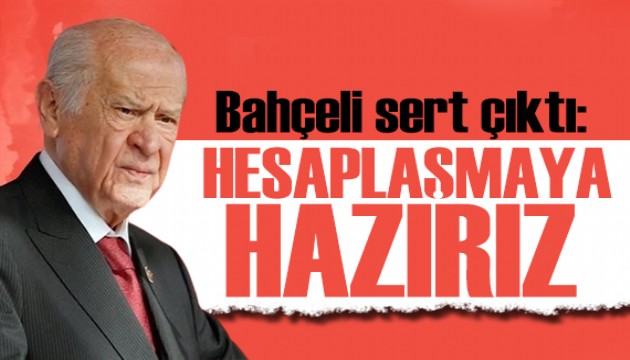 Bahçeli sert çıktı:
HESAPLAŞMAYA HAZIRIZ